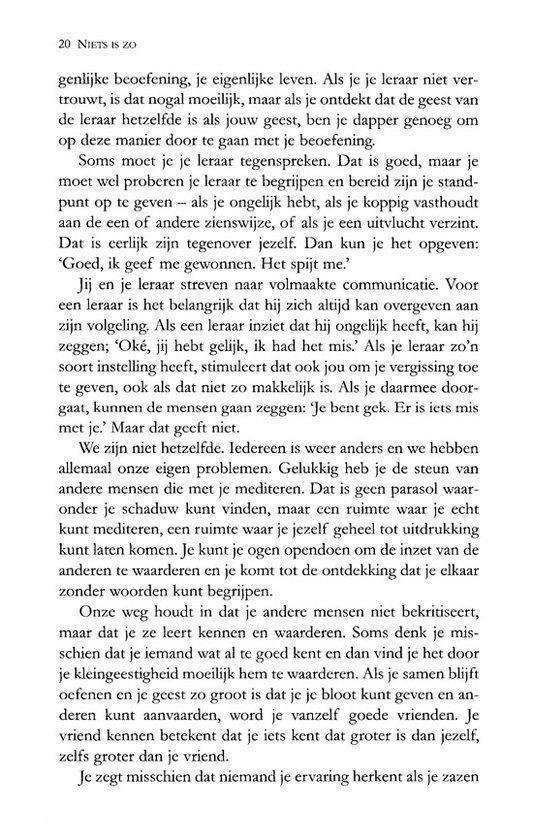 20 NIETS IS ZO

genlijke beoefening, je eigenlijke leven. Als je je leraar niet vertrouwt, is dat nogal moeilijk, maar als je ontdekt dat de geest van de leraar hetzelfde is als jouw geest, ben je dapper genoeg om op deze manier door te gaan met je beoefening.

Soms moet je je leraar tegenspreken. Dat is goed, maar je moet wel proberen je leraar te begrijpen en bereid zijn je standpunt op te geven – als je ongelijk hebt, als je koppig vasthoudt aan de een of andere zienswijze, of als je een uitvlucht verzint. Dat is eerlijk zijn tegenover jezelf. Dan kun je het opgeven: 'Goed, ik geef me gewonnen. Het spijt me.'

Jij en je leraar streven naar volmaakte communicatie. Voor een leraar is het belangrijk dat hij zich altijd kan overgeven aan zijn volgeling. Als een leraar inziet dat hij ongelijk heeft, kan hij zeggen; 'Oké, jij hebt gelijk, ik had het mis.' Als je leraar zo'n soort instelling heeft, stimuleert dat ook jou om je vergissing toe te geven, ook als dat niet zo makkelijk is. Als je daarmee doorgaat, kunnen de mensen gaan zeggen: 'Je bent gek. Er is iets mis met je.' Maar dat geeft niet.

We zijn niet hetzelfde. Iedereen is weer anders en we hebben allemaal onze eigen problemen. Gelukkig heb je de steun van andere mensen die met je mediteren. Dat is geen parasol waaronder je schaduw kunt vinden, maar een ruimte waar je echt kunt mediteren, een ruimte waar je jezelf geheel tot uitdrukking kunt laten komen. Je kunt je ogen opendoen om de inzet van de anderen te waarderen en je komt tot de ontdekking dat je elkaar zonder woorden kunt begrijpen.

Onze weg houdt in dat je andere mensen niet bekritiseert, maar dat je ze leert kennen en waarderen. Soms denk je misschien dat je iemand wat al te goed kent en dan vind je het door je kleingeestigheid moeilijk hem te waarderen. Als je samen blijft oefenen en je geest zo groot is dat je je bloot kunt geven en anderen kunt aanvaarden, word je vanzelf goede vrienden. Je vriend kennen betekent dat je iets kent dat groter is dan jezelf, zelfs groter dan je vriend.

Je zegt misschien dat niemand je ervaring herkent als je zazen